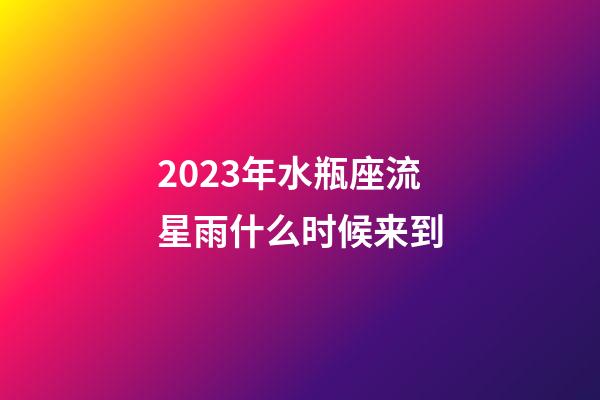 2023年水瓶座流星雨什么时候来到